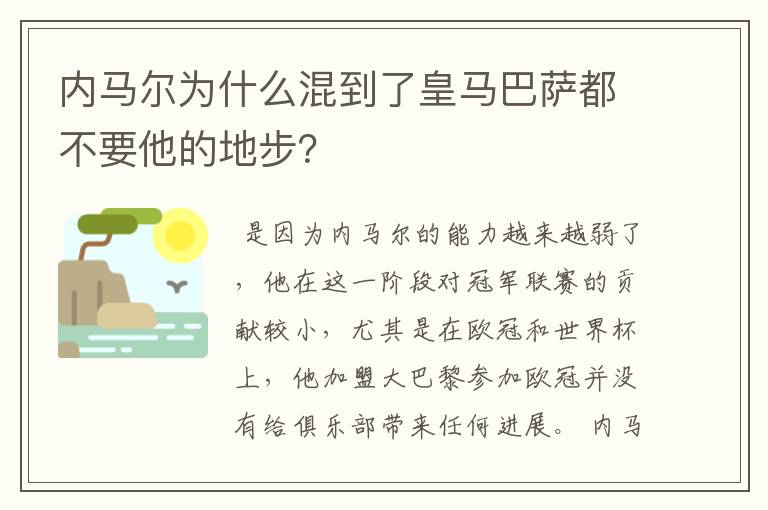 内马尔为什么混到了皇马巴萨都不要他的地步?

是因为内马尔的能力越来越弱了，他在这一阶段对冠军联赛的贡献较小，尤其是在欧冠和世界杯上，他加盟大巴黎参加欧冠并没有给俱乐部带来任何进展。内马